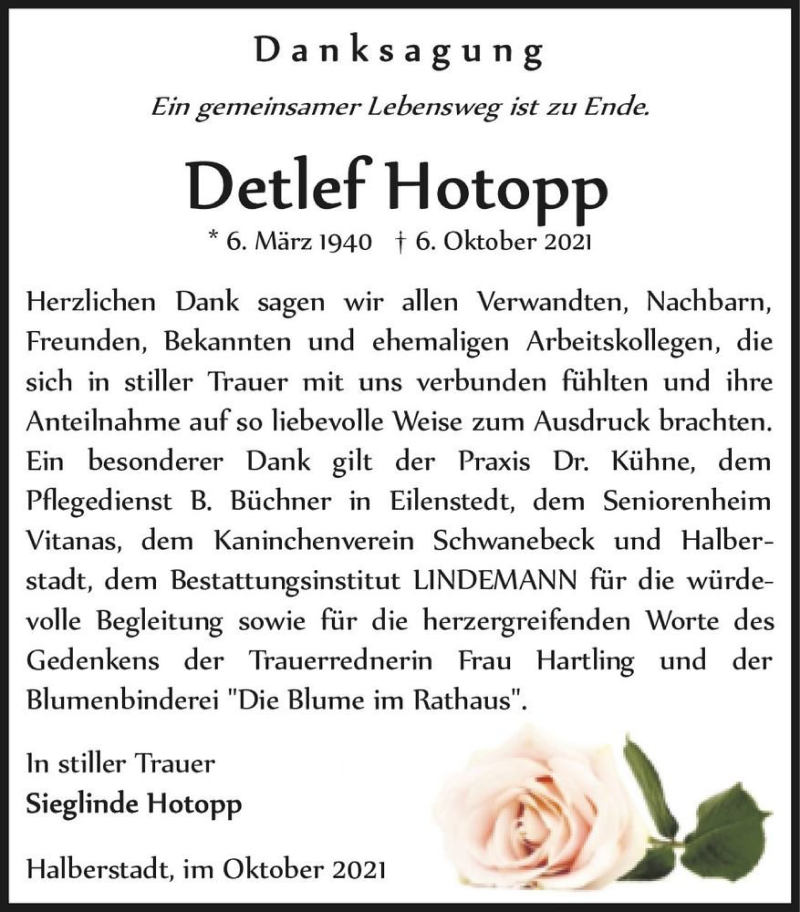 Danksagung

Ein gemeinsamer Lebensweg ist zu Ende.

Detlef Hotopp

* 6. März 1940 † 6. Oktober 2021

Herzlichen Dank sagen wir allen Verwandten, Nachbarn, Freunden, Bekannten und ehemaligen Arbeitskollegen, die sich in stiller Trauer mit uns verbunden fühlten und ihre Anteilnahme auf so liebevolle Weise zum Ausdruck brachten. Ein besonderer Dank gilt der Praxis Dr. Kühne, dem Pflegedienst B. Büchner in Eilenstedt, dem Seniorenheim Vitanas, dem Kaninchenverein Schwanebeck und Halberstadt, dem Bestattungsinstitut LINDEMANN für die würdevolle Begleitung sowie für die herzergreifenden Worte des Gedenkens der Trauerrednerin Frau Hartling und der Blumenbinderei "Die Blume im Rathaus".

In stiller Trauer
Sieglinde Hotopp

Halberstadt, im Oktober 2021